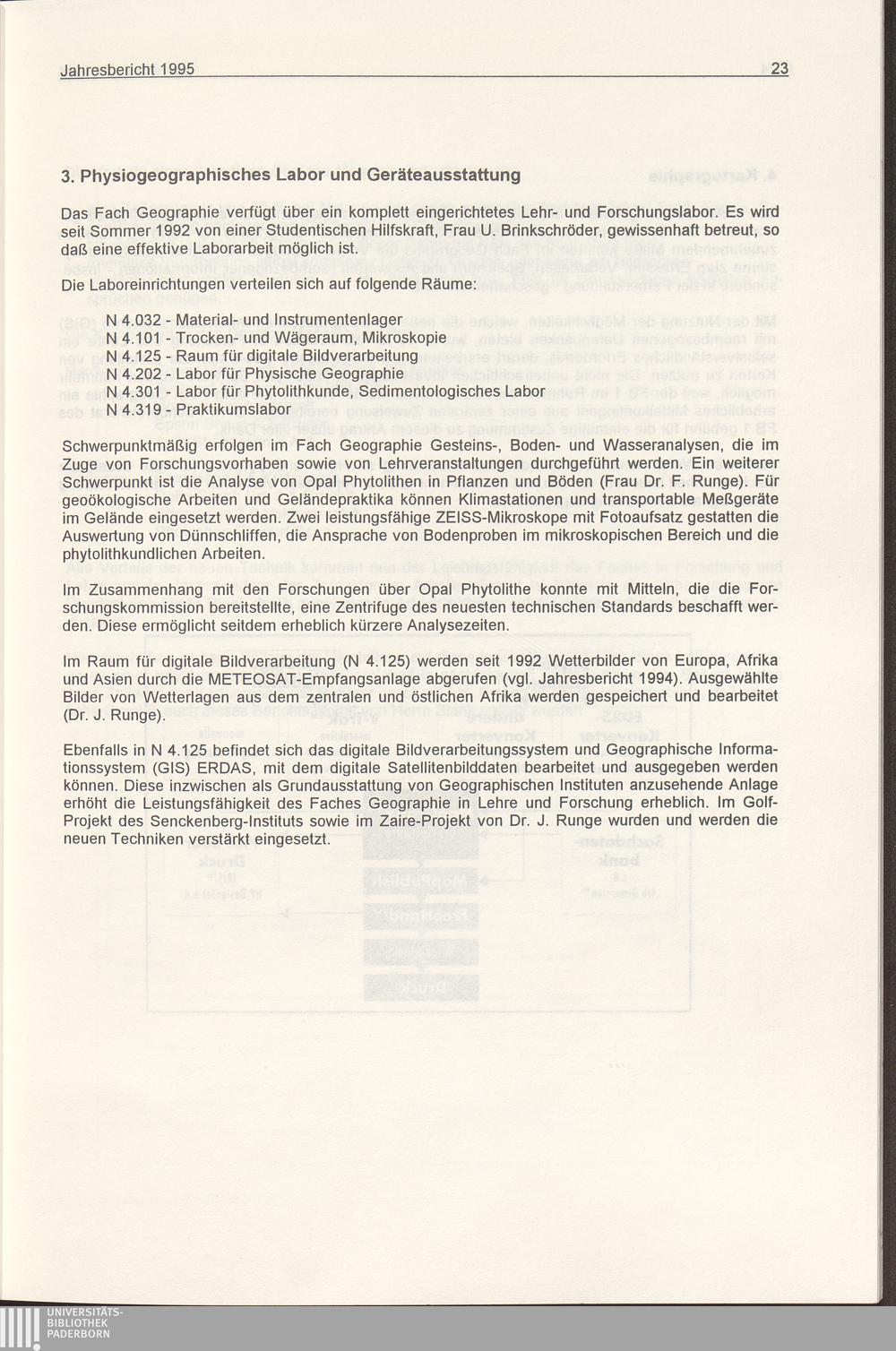 Jahresbericht 1995 23

3. Physiogeographisches Labor und Geräteausstattung

Das Fach Geographie verfügt über ein komplett eingerichtetes Lehr- und Forschungslabor. Es wird seit Sommer 1992 von einer Studentischen Hilfskraft, Frau U. Brinkschröder, gewissenhaft betreut, so daß eine effektive Laborarbeit möglich ist.

Die Laboreinrichtungen verteilen sich auf folgende Räume:

N 4.032 - Material- und Instrumentenlager
N 4.101 - Trocken- und Wägeraum, Mikroskopie
N 4.125 - Raum für digitale Bildverarbeitung
N 4.202 - Labor für Physische Geographie
N 4.301 - Labor für Phytolithkunde, Sedimentologisches Labor
N 4.319 - Praktikumslabor

Schwerpunktmäßig erfolgen im Fach Geographie Gesteins-, Boden- und Wasseranalysen, die im Zuge von Forschungsvorhaben sowie von Lehrveranstaltungen durchgeführt werden. Ein weiterer Schwerpunkt ist die Analyse von Opal Phytolithen in Pflanzen und Böden (Frau Dr. F. Runge). Für geoökologische Arbeiten und Geländepraktika können Klimastationen und transportable Meßgeräte im Gelände eingesetzt werden. Zwei leistungsfähige ZEISS-Mikroskope mit Fotoaufsatz gestatten die Auswertung von Dünnschliffen, die Ansprache von Bodenproben im mikroskopischen Bereich und die phytolithkundlichen Arbeiten.

Im Zusammenhang mit den Forschungen über Opal Phytolithe konnte mit Mitteln, die die Forschungskommission bereitstellte, eine Zentrifuge des neuesten technischen Standards beschafft werden. Diese ermöglicht seitdem erheblich kürzere Analysezeiten.

Im Raum für digitale Bildverarbeitung (N 4.125) werden seit 1992 Wetterbilder von Europa, Afrika und Asien durch die METEOSAT-Empfangsanlage abgerufen (vgl. Jahresbericht 1994). Ausgewählte Bilder von Wetterlagen aus dem zentralen und östlichen Afrika werden gespeichert und bearbeitet (Dr. J. Runge).

Ebenfalls in N 4.125 befindet sich das digitale Bildverarbeitungssystem und Geographische Informationssystem (GIS) ERDAS, mit dem digitale Satellitenbilddaten bearbeitet und ausgegeben werden können. Diese inzwischen als Grundausstattung von Geographischen Instituten anzusehende Anlage erhöht die Leistungsfähigkeit des Faches Geographie in Lehre und Forschung erheblich. Im Golf-Projekt des Senckenberg-Instituts sowie im Zaire-Projekt von Dr. J. Runge wurden und werden die neuen Techniken verstärkt eingesetzt.

UNIVERSITÄTS-
BIBLIOTHEK
PADERBORN